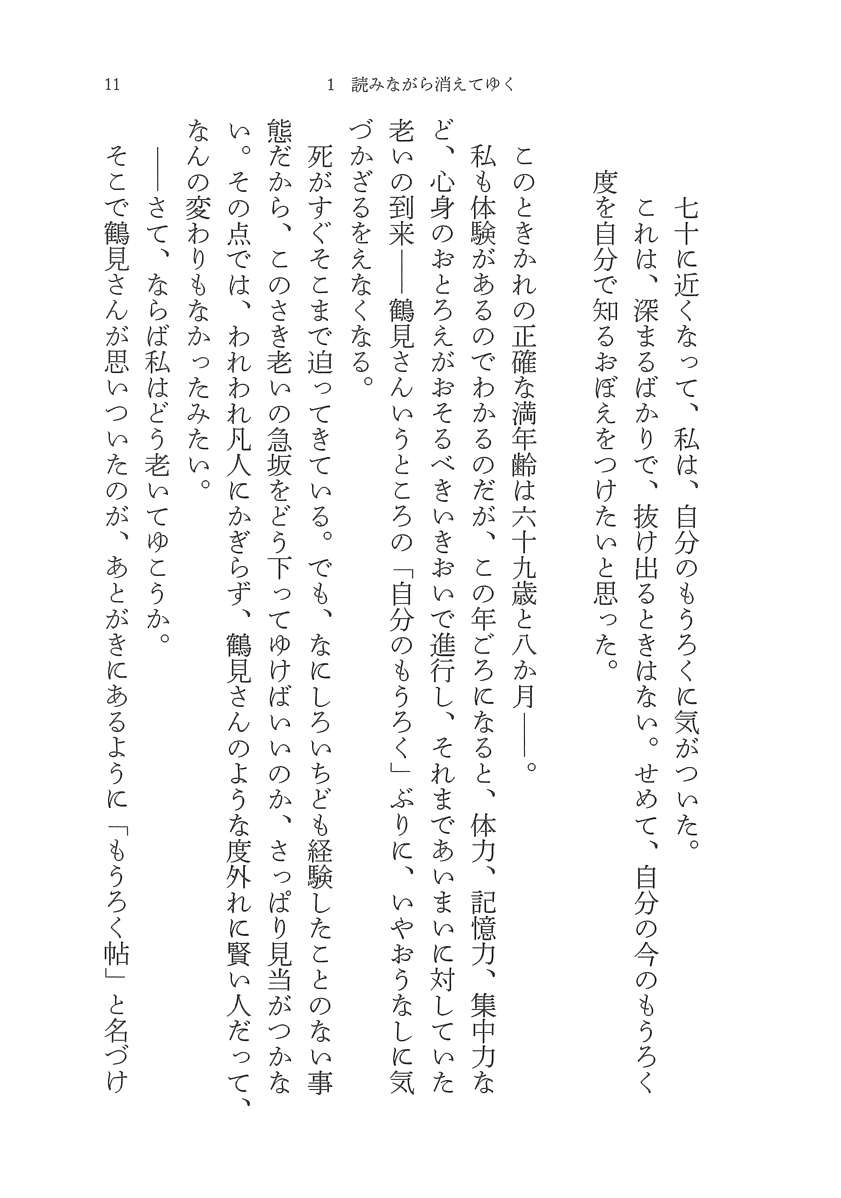 11　　1　読みながら消えてゆく

七十に近くなって、私は、自分のもうろくに気がついた。

これは、深まるばかりで、抜け出るときはない。せめて、自分の今のもうろく度を自分で知るおぼえをつけたいと思った。

このときかれの正確な満年齢は六十九歳と八か月——。

私も体験があるのでわかるのだが、この年ごろになると、体力、記憶力、集中力など、心身のおとろえがおそるべきいきおいで進行し、それまであいまいに対していた老いの到来——鶴見さんいうところの「自分のもうろく」ぶりに、いやおうなしに気づかざるをえなくなる。

死がすぐそこまで迫ってきている。でも、なにしろいちども経験したことのない事態だから、このさき老いの急坂をどう下ってゆけばいいのか、さっぱり見当がつかない。その点では、われわれ凡人にかぎらず、鶴見さんのような度外れに賢い人だって、なんの変わりもなかったみたい。

——さて、ならば私はどう老いてゆこうか。

そこで鶴見さんが思いついたのが、あとがきにあるように「もうろく帖」と名づけ